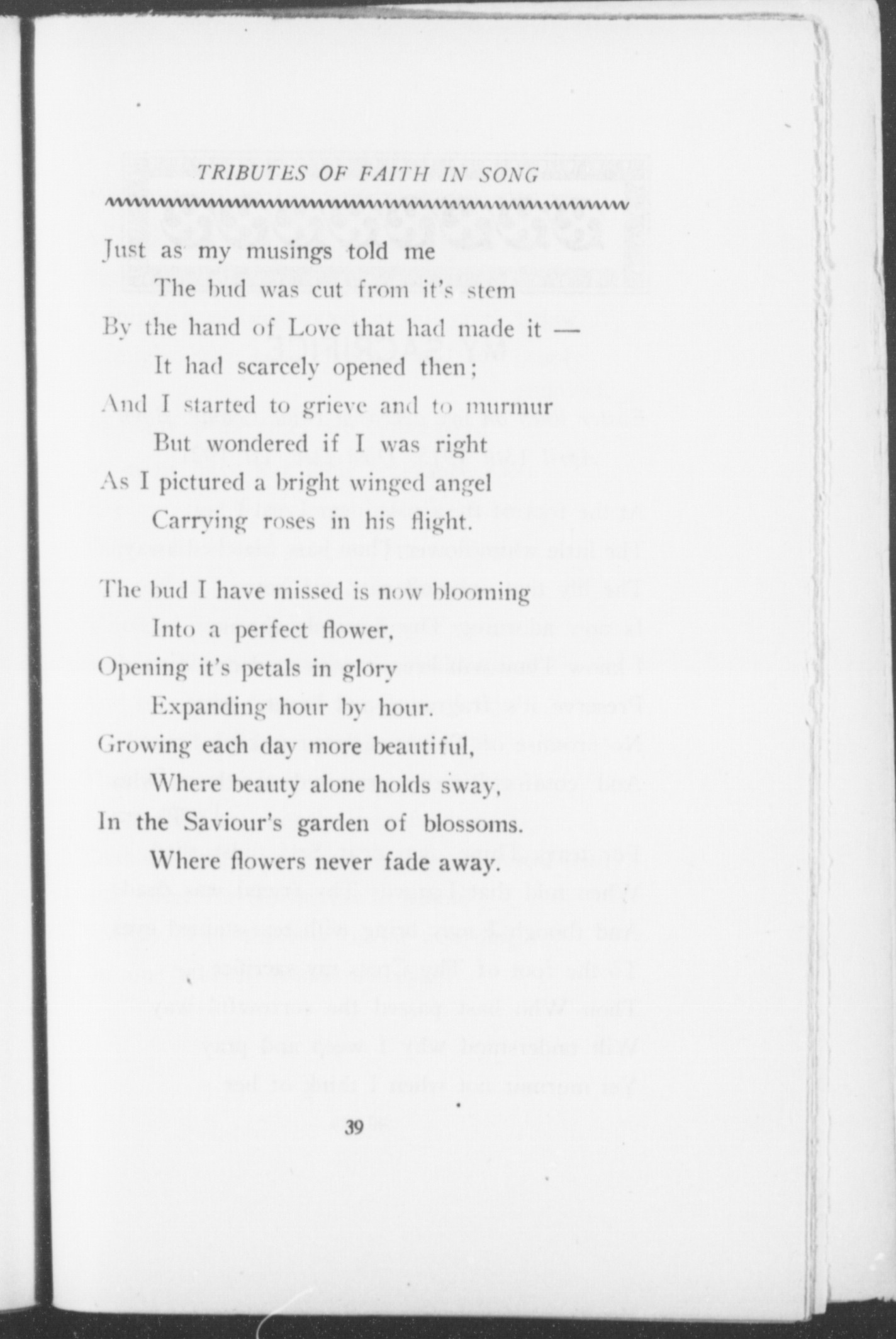 TRIBUTES OF FAITH IN SONG

Just as my musings told me
The bud was cut from it's stem
By the hand of Love that had made it —
It had scarcely opened then;
And I started to grieve and to murmur
But wondered if I was right
As I pictured a bright winged angel
Carrying roses in his flight.

The bud I have missed is now blooming
Into a perfect flower,
Opening it's petals in glory
Expanding hour by hour.
Growing each day more beautiful,
Where beauty alone holds sway,
In the Saviour's garden of blossoms.
Where flowers never fade away.

39